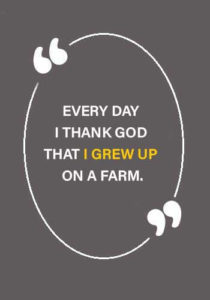 “

EVERY DAY I THANK GOD THAT I GREW UP ON A FARM.

”